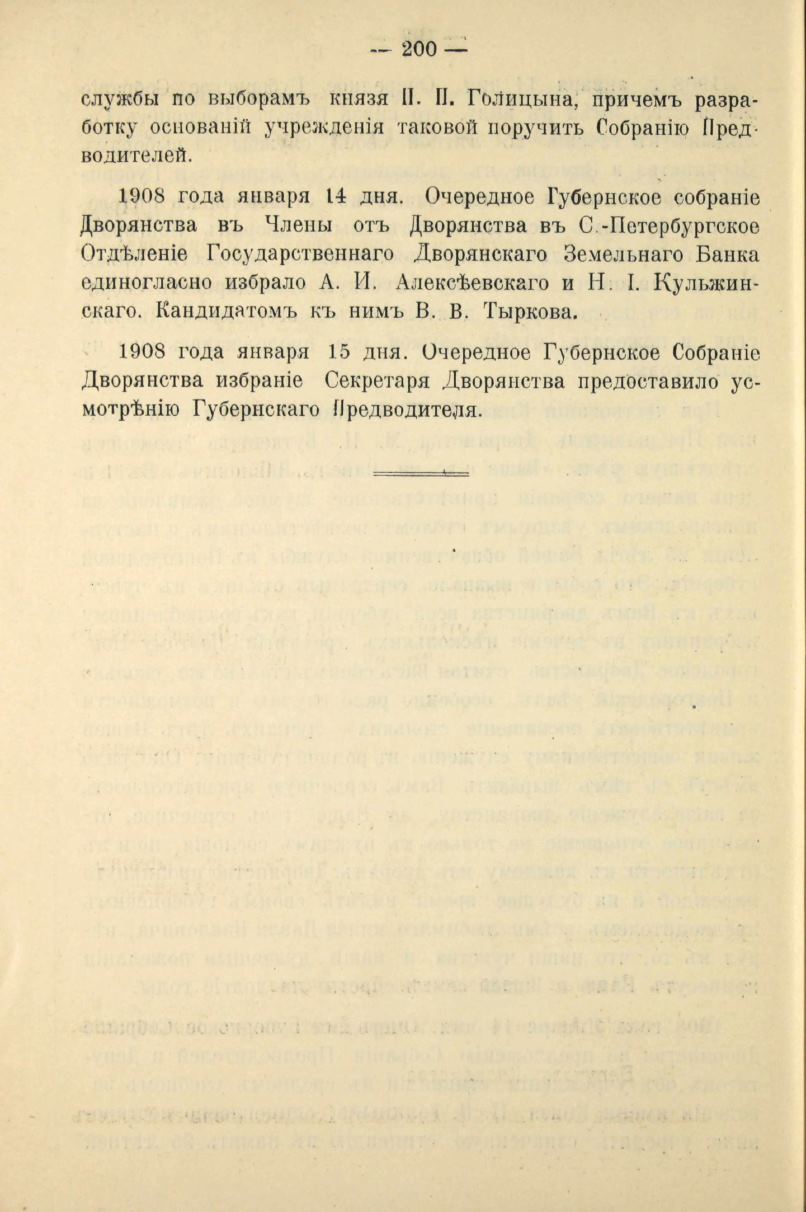 — 200 —

службы по выборамъ князя П. П. Голицына, причемъ разработку основаній учрежденія таковой поручить Собранію Предводителей.

1908 года января 14 дня. Очередное Губернское собраніе Дворянства въ Члены отъ Дворянства въ С.-Петербургское Отдѣленіе Государственнаго Дворянскаго Земельнаго Банка единогласно избрало А. И. Алексѣевскаго и Н. І. Кульжинскаго. Кандидатомъ къ нимъ В. В. Тыркова.

1908 года января 15 дня. Очередное Губернское Собраніе Дворянства избраніе Секретаря Дворянства предоставило усмотрѣнію Губернскаго Предводителя.